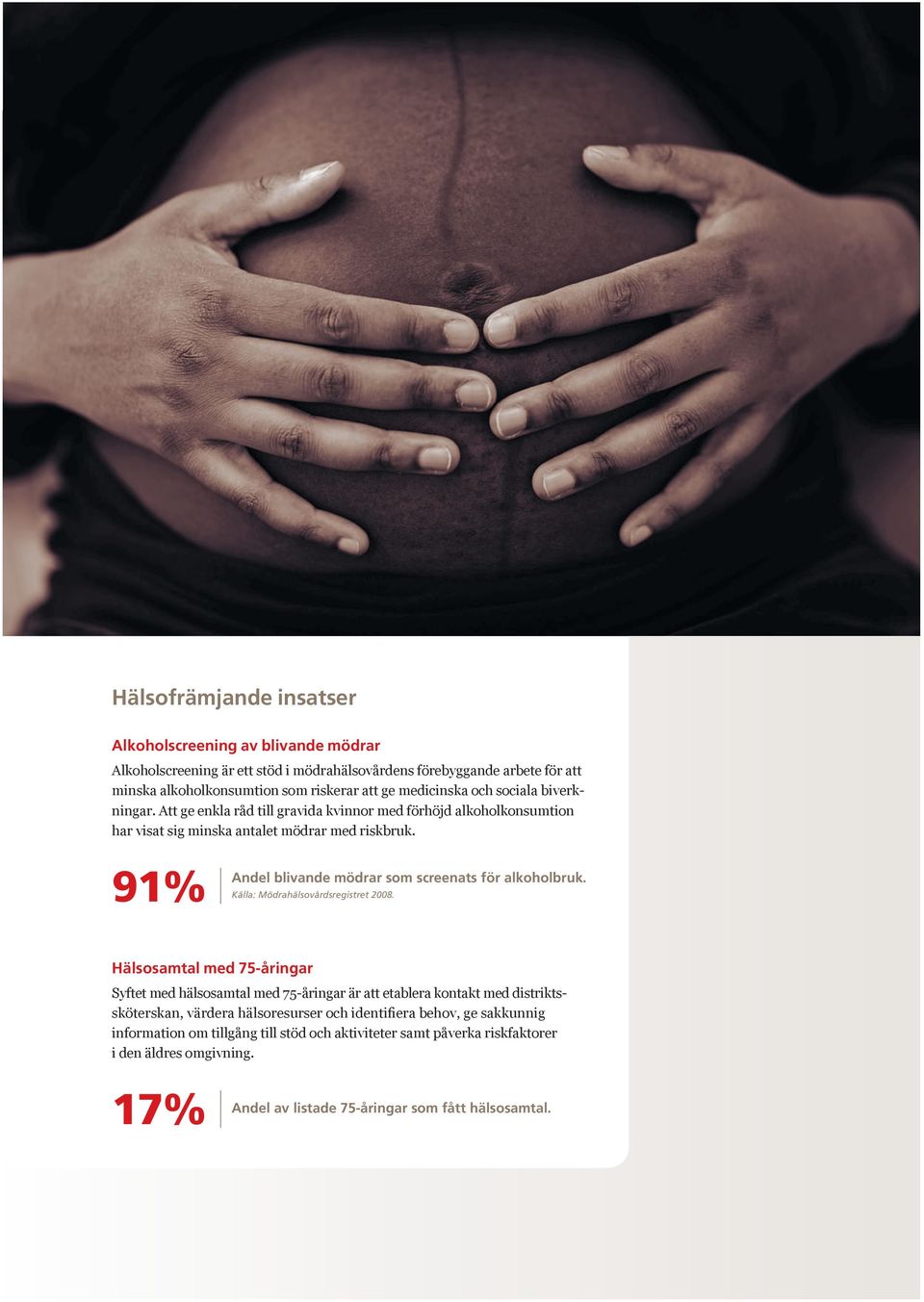 Hälsofrämjande insatser

Alkoholscreening av blivande mödrar

Alkoholscreening är ett stöd i mödrahälsovårdens förebyggande arbete för att minska alkoholkonsumtion som riskerar att ge medicinska och sociala biverkningar. Att ge enkla råd till gravida kvinnor med förhöjd alkoholkonsumtion har visat sig minska antalet mödrar med riskbruk.

91%

Andel blivande mödrar som screenats för alkoholbruk.
Källa: Mödrahälsovårdsregistret 2008.

Hälsosamtal med 75-åringar

Syftet med hälsosamtal med 75-åringar är att etablera kontakt med distriktssköterskan, värdera hälsoresurser och identifiera behov, ge sakkunnig information om tillgång till stöd och aktiviteter samt påverka riskfaktorer i den äldres omgivning.

17%

Andel av listade 75-åringar som fått hälsosamtal.